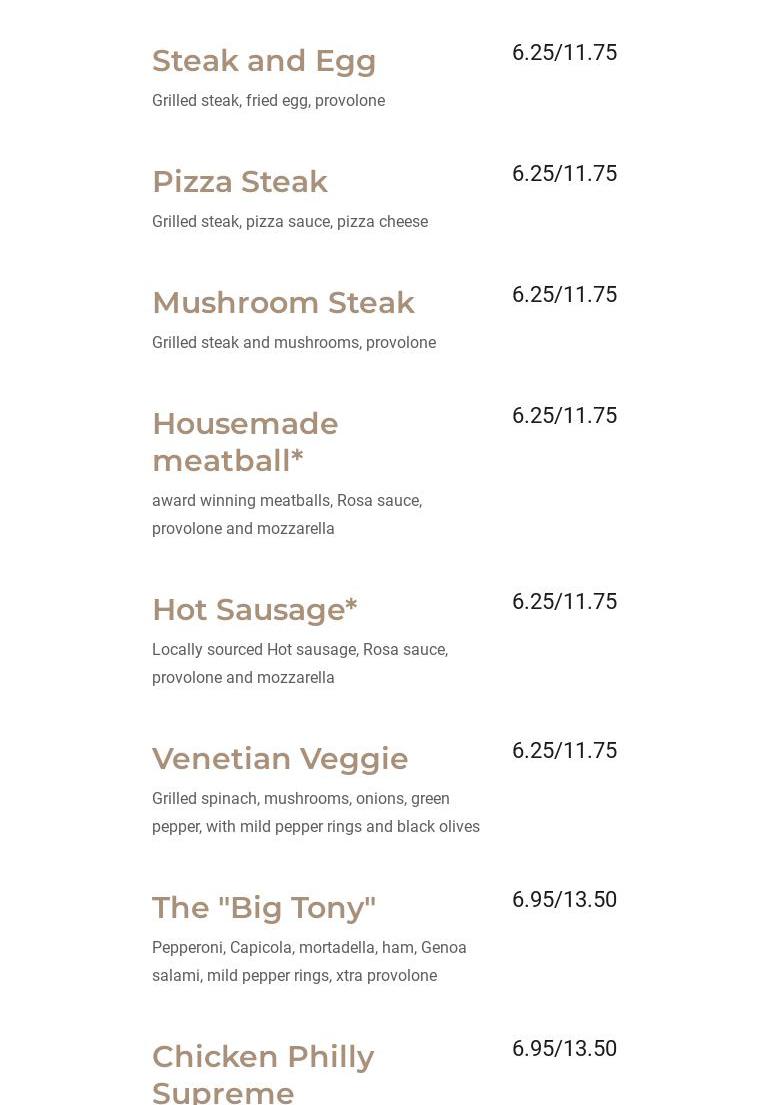 Steak and Egg
6.25/11.75
Grilled steak, fried egg, provolone

Pizza Steak
6.25/11.75
Grilled steak, pizza sauce, pizza cheese

Mushroom Steak
6.25/11.75
Grilled steak and mushrooms, provolone

Housemade meatball*
6.25/11.75
award winning meatballs, Rosa sauce, provolone and mozzarella

Hot Sausage*
6.25/11.75
Locally sourced Hot sausage, Rosa sauce, provolone and mozzarella

Venetian Veggie
6.25/11.75
Grilled spinach, mushrooms, onions, green pepper, with mild pepper rings and black olives

The "Big Tony"
6.95/13.50
Pepperoni, Capicola, mortadella, ham, Genoa salami, mild pepper rings, xtra provolone

Chicken Philly Supreme
6.95/13.50